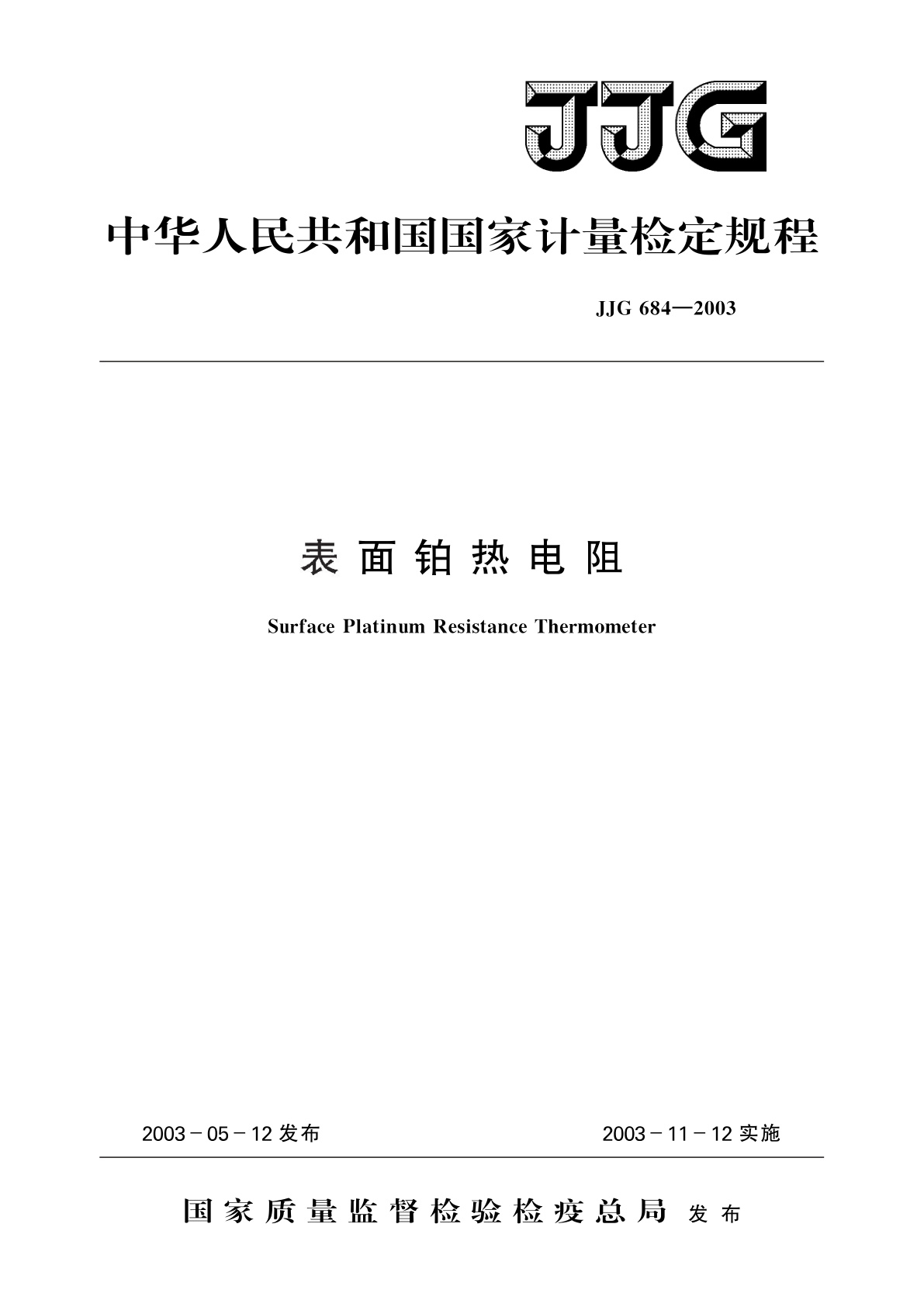 JJG

中华人民共和国国家计量检定规程

JJG 684—2003

表面铂热电阻

Surface Platinum Resistance Thermometer

2003－05－12 发布

2003－11－12 实施

国家质量监督检验检疫总局 发布